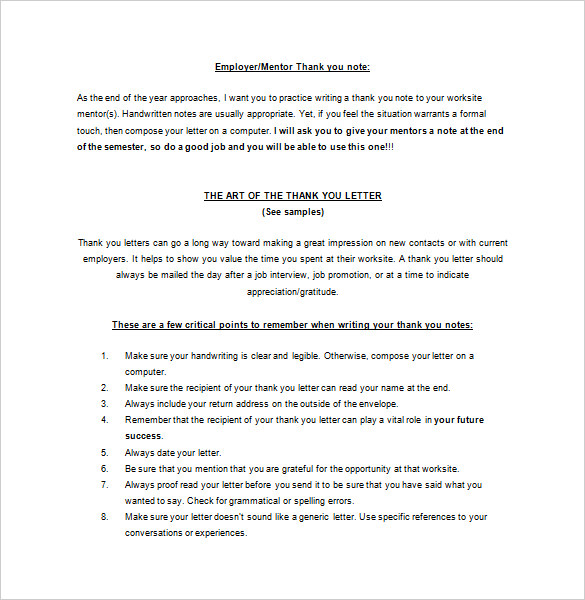 Employer/Mentor Thank you note:

As the end of the year approaches, I want you to practice writing a thank you note to your worksite mentor(s). Handwritten notes are usually appropriate. Yet, if you feel the situation warrants a formal touch, then compose your letter on a computer. I will ask you to give your mentors a note at the end of the semester, so do a good job and you will be able to use this one!!!

THE ART OF THE THANK YOU LETTER
(See samples)

Thank you letters can go a long way toward making a great impression on new contacts or with current employers. It helps to show you value the time you spent at their worksite. A thank you letter should always be mailed the day after a job interview, job promotion, or at a time to indicate appreciation/gratitude.

These are a few critical points to remember when writing your thank you notes:

1. Make sure your handwriting is clear and legible. Otherwise, compose your letter on a computer.
2. Make sure the recipient of your thank you letter can read your name at the end.
3. Always include your return address on the outside of the envelope.
4. Remember that the recipient of your thank you letter can play a vital role in your future success.
5. Always date your letter.
6. Be sure that you mention that you are grateful for the opportunity at that worksite.
7. Always proof read your letter before you send it to be sure that you have said what you wanted to say. Check for grammatical or spelling errors.
8. Make sure your letter doesn't sound like a generic letter. Use specific references to your conversations or experiences.